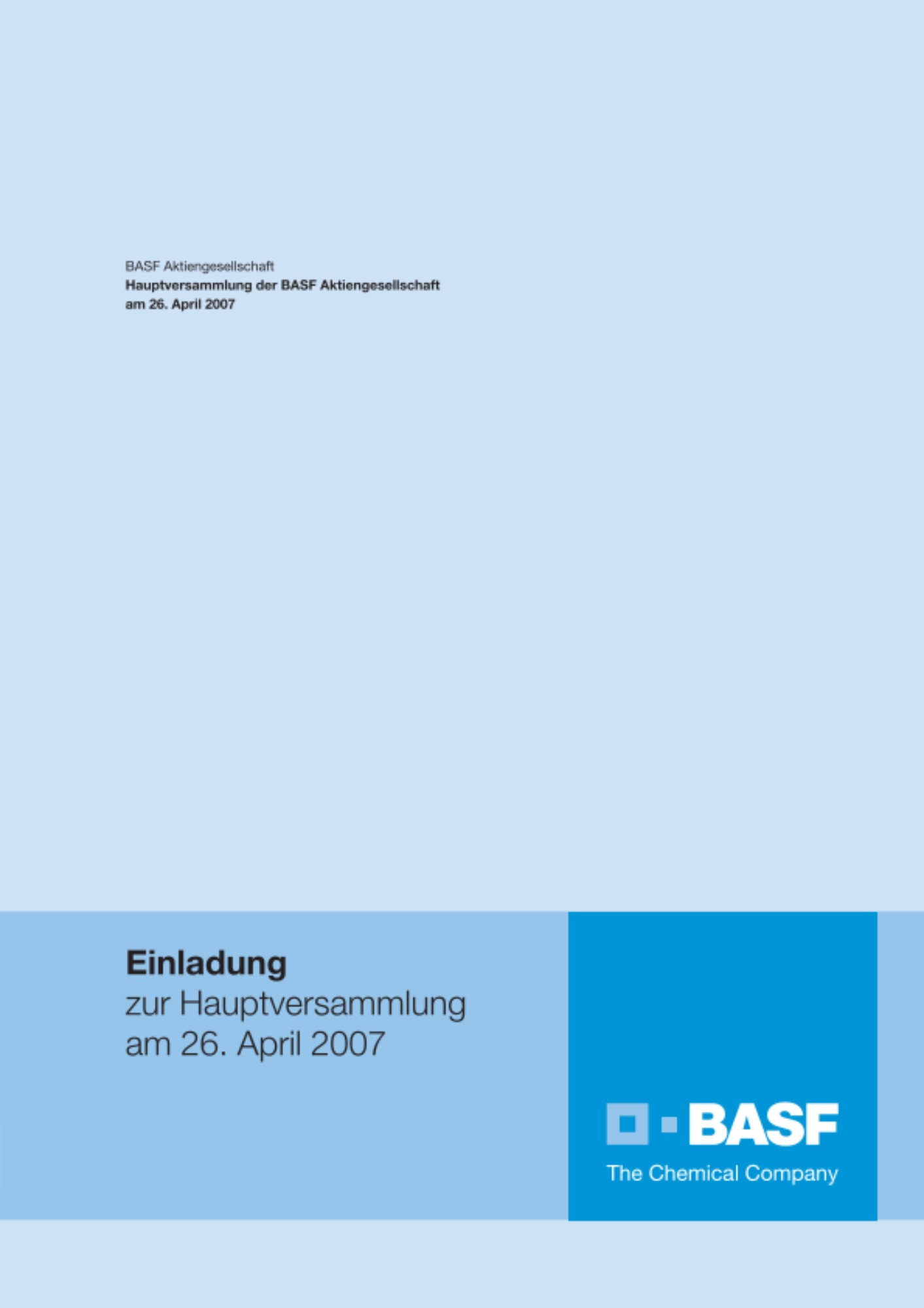 BASF Aktiengesellschaft
Hauptversammlung der BASF Aktiengesellschaft
am 26. April 2007

Einladung
zur Hauptversammlung
am 26. April 2007

BASF
The Chemical Company